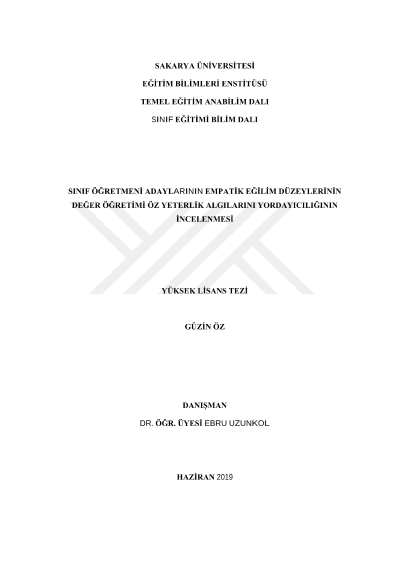 SAKARYA ÜNİVERSİTESİ

EĞİTİM BİLİMLERİ ENSTİTÜSÜ

TEMEL EĞİTİM ANABİLİM DALI

SINIF EĞİTİMİ BİLİM DALI

SINIF ÖĞRETMENİ ADAYLARININ EMPATİK EĞİLİM DÜZEYLERİNİN DEĞER ÖĞRETİMİ ÖZ YETERLİK ALGILARINI YORDAYICILIĞININ İNCELENMESİ

YÜKSEK LİSANS TEZİ

GÜZİN ÖZ

DANIŞMAN

DR. ÖĞR. ÜYESİ EBRU UZUNKOL

HAZİRAN 2019